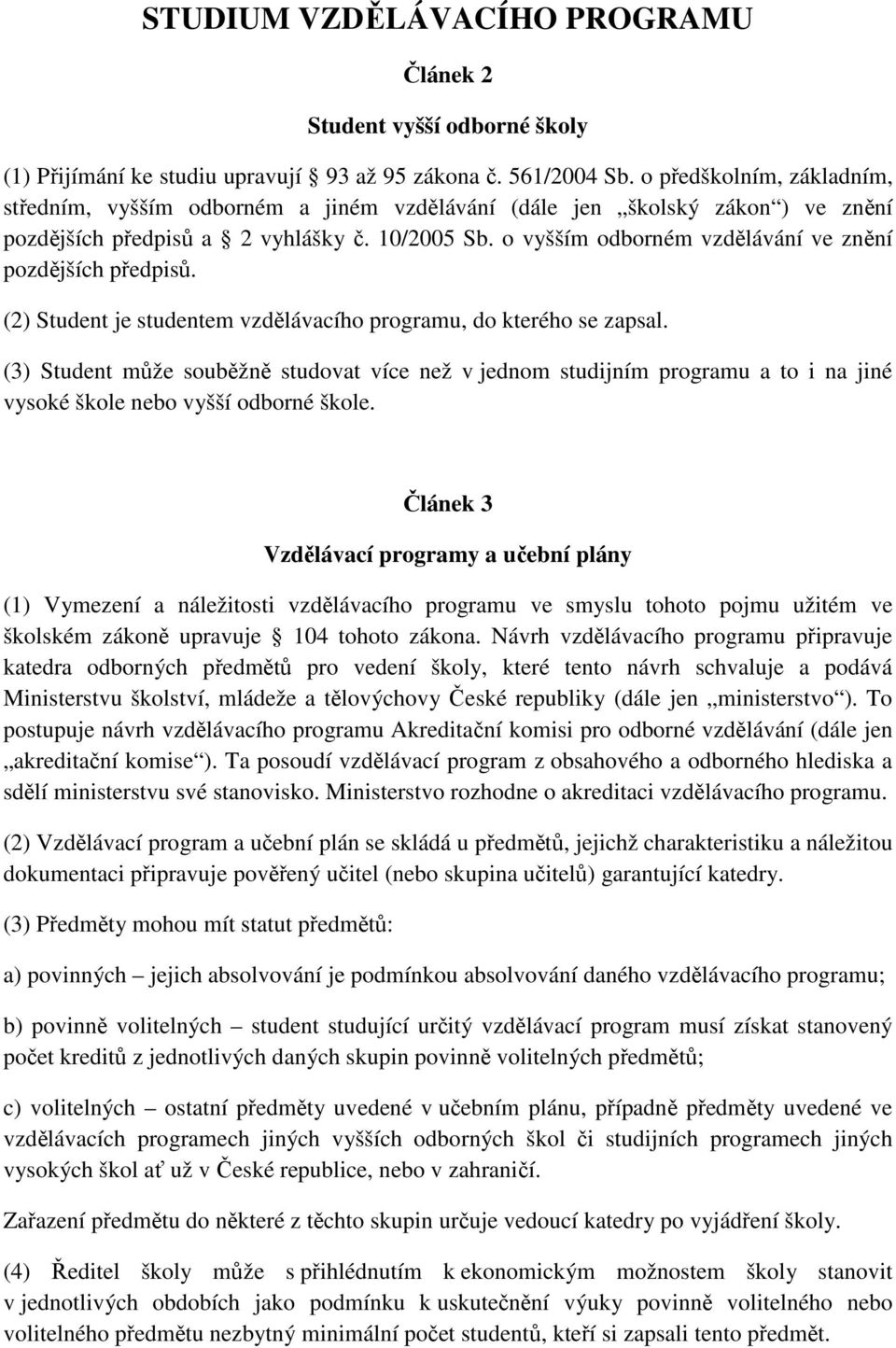 STUDIUM VZDĚLÁVACÍHO PROGRAMU

Článek 2

Student vyšší odborné školy

(1) Přijímání ke studiu upravují  93 až 95 zákona č. 561/2004 Sb. o předškolním, základním, středním, vyšším odborném a jiném vzdělávání (dále jen „školský zákon“) ve znění pozdějších předpisů a  2 vyhlášky č. 10/2005 Sb. o vyšším odborném vzdělávání ve znění pozdějších předpisů.

(2) Student je studentem vzdělávacího programu, do kterého se zapsal.

(3) Student může souběžně studovat více než v jednom studijním programu a to i na jiné vysoké škole nebo vyšší odborné škole.

Článek 3

Vzdělávací programy a učební plány

(1) Vymezení a náležitosti vzdělávacího programu ve smyslu tohoto pojmu užitém ve školském zákoně upravuje  104 tohoto zákona. Návrh vzdělávacího programu připravuje katedra odborných předmětů pro vedení školy, které tento návrh schvaluje a podává Ministerstvu školství, mládeže a tělovýchovy České republiky (dále jen „ministerstvo“). To postupuje návrh vzdělávacího programu Akreditační komisi pro odborné vzdělávání (dále jen „akreditační komise“). Ta posoudí vzdělávací program z obsahového a odborného hlediska a sdělí ministerstvu své stanovisko. Ministerstvo rozhodne o akreditaci vzdělávacího programu.

(2) Vzdělávací program a učební plán se skládá u předmětů, jejichž charakteristiku a náležitou dokumentaci připravuje pověřený učitel (nebo skupina učitelů) garantující katedry.

(3) Předměty mohou mít statut předmětů:

a) povinných – jejich absolvování je podmínkou absolvování daného vzdělávacího programu;

b) povinně volitelných – student studující určitý vzdělávací program musí získat stanovený počet kreditů z jednotlivých daných skupin povinně volitelných předmětů;

c) volitelných – ostatní předměty uvedené v učebním plánu, případně předměty uvedené ve vzdělávacích programech jiných vyšších odborných škol či studijních programech jiných vysokých škol ať už v České republice, nebo v zahraničí.

Zařazení předmětu do některé z těchto skupin určuje vedoucí katedry po vyjádření školy.

(4) Ředitel školy může s přihlédnutím k ekonomickým možnostem školy stanovit v jednotlivých obdobích jako podmínku k uskutečnění výuky povinně volitelného nebo volitelného předmětu nezbytný minimální počet studentů, kteří si zapsali tento předmět.